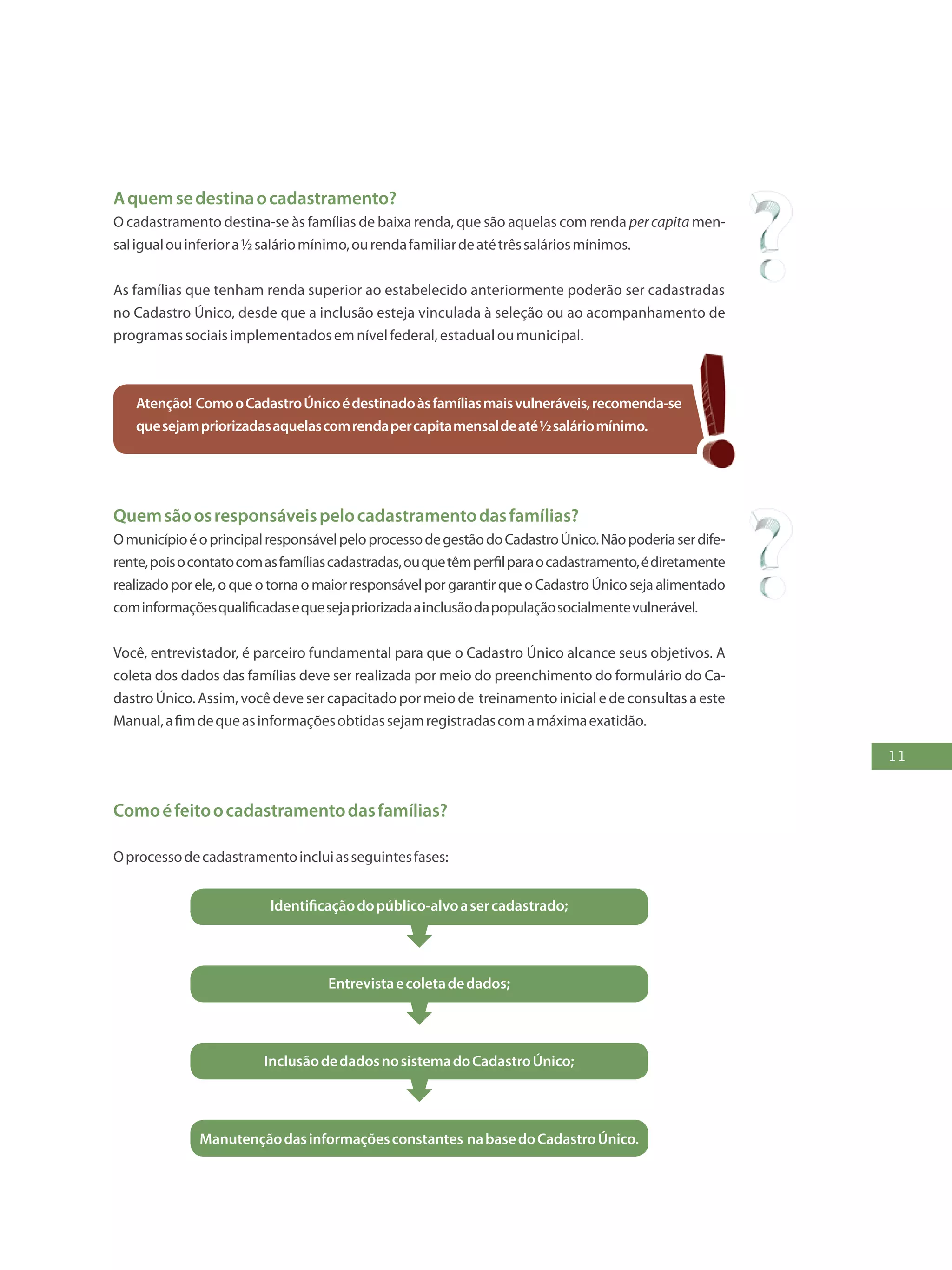 A quem se destina o cadastramento?
O cadastramento destina-se às famílias de baixa renda, que são aquelas com renda per capita mensal igual ou inferior a ½ salário mínimo, ou renda familiar de até três salários mínimos.

As famílias que tenham renda superior ao estabelecido anteriormente poderão ser cadastradas no Cadastro Único, desde que a inclusão esteja vinculada à seleção ou ao acompanhamento de programas sociais implementados em nível federal, estadual ou municipal.

Atenção! Como o Cadastro Único é destinado às famílias mais vulneráveis, recomenda-se que sejam priorizadas aquelas com renda per capita mensal de até ½ salário mínimo.

Quem são os responsáveis pelo cadastramento das famílias?
O município é o principal responsável pelo processo de gestão do Cadastro Único. Não poderia ser diferente, pois o contato com as famílias cadastradas, ou que têm perfil para o cadastramento, é diretamente realizado por ele, o que o torna o maior responsável por garantir que o Cadastro Único seja alimentado com informações qualificadas e que seja priorizada a inclusão da população socialmente vulnerável.

Você, entrevistador, é parceiro fundamental para que o Cadastro Único alcance seus objetivos. A coleta dos dados das famílias deve ser realizada por meio do preenchimento do formulário do Cadastro Único. Assim, você deve ser capacitado por meio de treinamento inicial e de consultas a este Manual, a fim de que as informações obtidas sejam registradas com a máxima exatidão.

11

Como é feito o cadastramento das famílias?

O processo de cadastramento inclui as seguintes fases:

Identificação do público-alvo a ser cadastrado;

Entrevista e coleta de dados;

Inclusão de dados no sistema do Cadastro Único;

Manutenção das informações constantes na base do Cadastro Único.